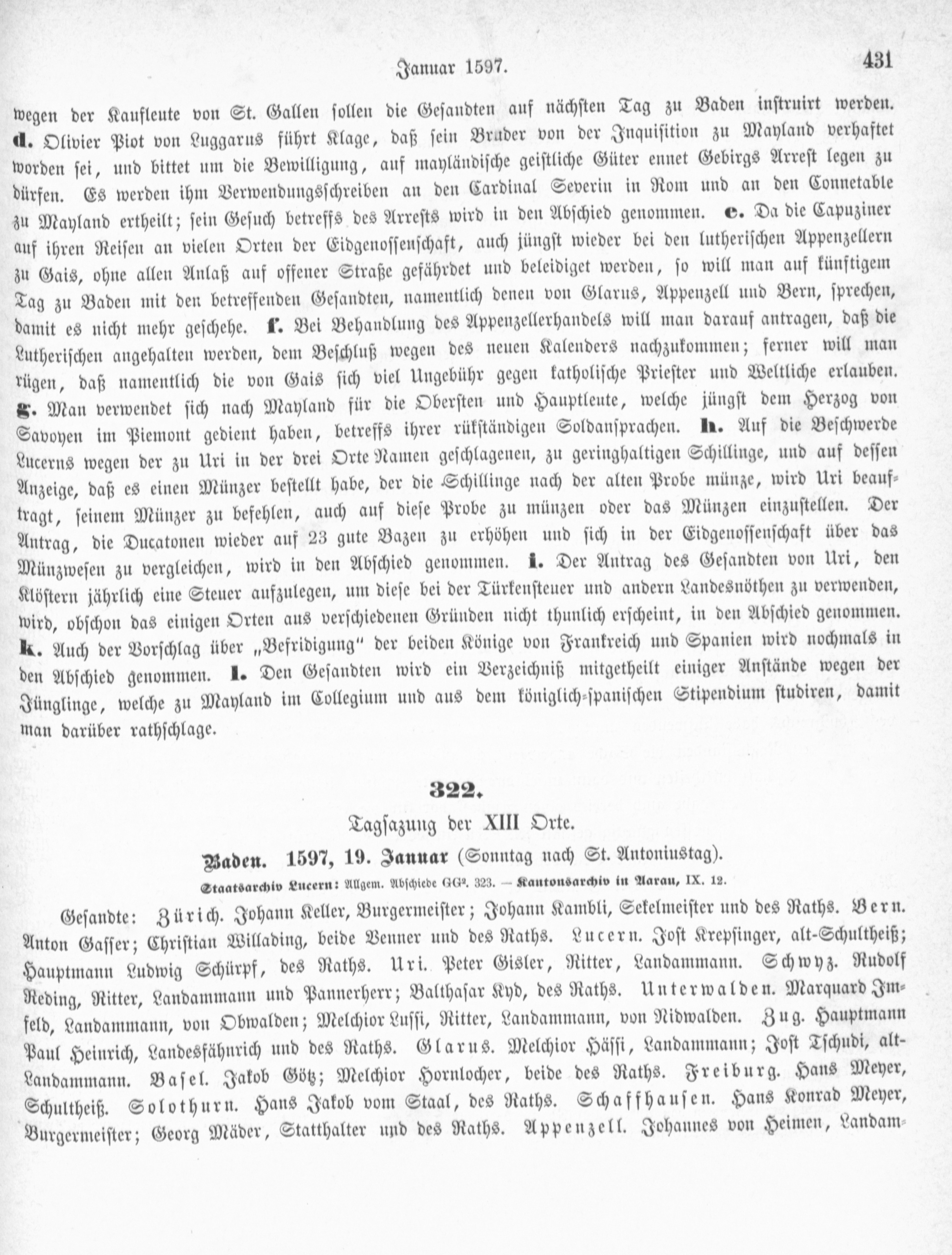 Januar 1597. 431

wegen der Kaufleute von St. Gallen sollen die Gesandten auf nächsten Tag zu Baden instruirt werden. d. Olivier Piot von Luggarus führt Klage, daß sein Bruder von der Inquisition zu Mayland verhaftet worden sei, und bittet um die Bewilligung, auf mayländische geistliche Güter ennet Gebirgs Arrest legen zu dürfen. Es werden ihm Verwendungsschreiben an den Cardinal Severin in Rom und an den Connetable zu Mayland ertheilt; sein Gesuch betreffs des Arrests wird in den Abschied genommen. e. Da die Capuziner auf ihren Reisen an vielen Orten der Eidgenossenschaft, auch jüngst wieder bei den lutherischen Appenzellern zu Gais, ohne allen Anlaß auf offener Straße gefährdet und beleidiget werden, so will man auf künftigem Tag zu Baden mit den betreffenden Gesandten, namentlich denen von Glarus, Appenzell und Bern, sprechen, damit es nicht mehr geschehe. f. Bei Behandlung des Appenzellerhandels will man darauf antragen, daß die Lutherischen angehalten werden, dem Beschluß wegen des neuen Kalenders nachzukommen; ferner will man rügen, daß namentlich die von Gais sich viel Ungebühr gegen katholische Priester und Weltliche erlauben. g. Man verwendet sich nach Mayland für die Obersten und Hauptleute, welche jüngst dem Herzog von Savoyen im Piemont gedient haben, betreffs ihrer rükständigen Soldansprachen. h. Auf die Beschwerde Lucerns wegen der zu Uri in der drei Orte Namen geschlagenen, zu geringhaltigen Schillinge, und auf dessen Anzeige, daß es einen Münzer bestellt habe, der die Schillinge nach der alten Probe münze, wird Uri beauftragt, seinem Münzer zu befehlen, auch auf diese Probe zu münzen oder das Münzen einzustellen. Der Antrag, die Ducatonen wieder auf 23 gute Bazen zu erhöhen und sich in der Eidgenossenschaft über das Münzwesen zu vergleichen, wird in den Abschied genommen. i. Der Antrag des Gesandten von Uri, den Klöstern jährlich eine Steuer aufzulegen, um diese bei der Türkensteuer und andern Landesnöthen zu verwenden, wird, obschon das einigen Orten aus verschiedenen Gründen nicht thunlich erscheint, in den Abschied genommen. k. Auch der Vorschlag über „Befridigung" der beiden Könige von Frankreich und Spanien wird nochmals in den Abschied genommen. l. Den Gesandten wird ein Verzeichniß mitgetheilt einiger Anstände wegen der Jünglinge, welche zu Mayland im Collegium und aus dem königlich-spanischen Stipendium studiren, damit man darüber rathschlage.

322.

Tagsazung der XIII Orte.

Baden. 1597, 19. Januar (Sonntag nach St. Antoniustag).

Staatsarchiv Lucern: Allgem. Abschiede GG$^{2}$. 323. — Kantonsarchiv in Aarau, IX. 12.

Gesandte: Zürich. Johann Keller, Burgermeister; Johann Kambli, Sekelmeister und des Raths. Bern. Anton Gasser; Christian Willading, beide Venner und des Raths. Lucern. Jost Krepsinger, alt-Schultheiß; Hauptmann Ludwig Schürpf, des Raths. Uri. Peter Gisler, Ritter, Landammann. Schwyz. Rudolf Reding, Ritter, Landammann und Pannerherr; Balthasar Kyd, des Raths. Unterwalden. Marquard Imfeld, Landammann, von Obwalden; Melchior Lussi, Ritter, Landammann, von Nidwalden. Zug. Hauptmann Paul Heinrich, Landesfähnrich und des Raths. Glarus. Melchior Hässi, Landammann; Jost Tschudi, alt-Landammann. Basel. Jakob Götz; Melchior Hornlocher, beide des Raths. Freiburg. Hans Meyer, Schultheiß. Solothurn. Hans Jakob vom Staal, des Raths. Schaffhausen. Hans Konrad Meyer, Burgermeister; Georg Mäder, Statthalter und des Raths. Appenzell. Johannes von Heimen, Landam-